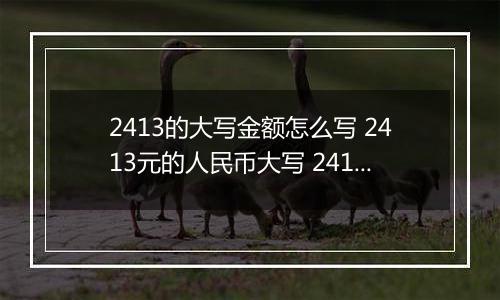 2413的大写金额怎么写 2413元的人民币大写 241...